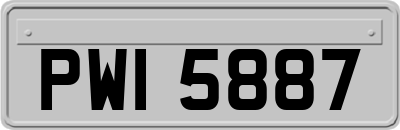 PWI 5887